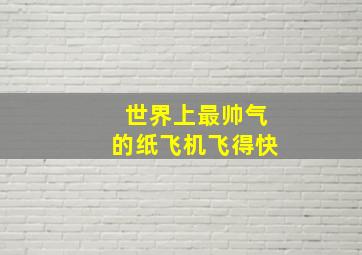 世界上最帅气
的纸飞机飞得快